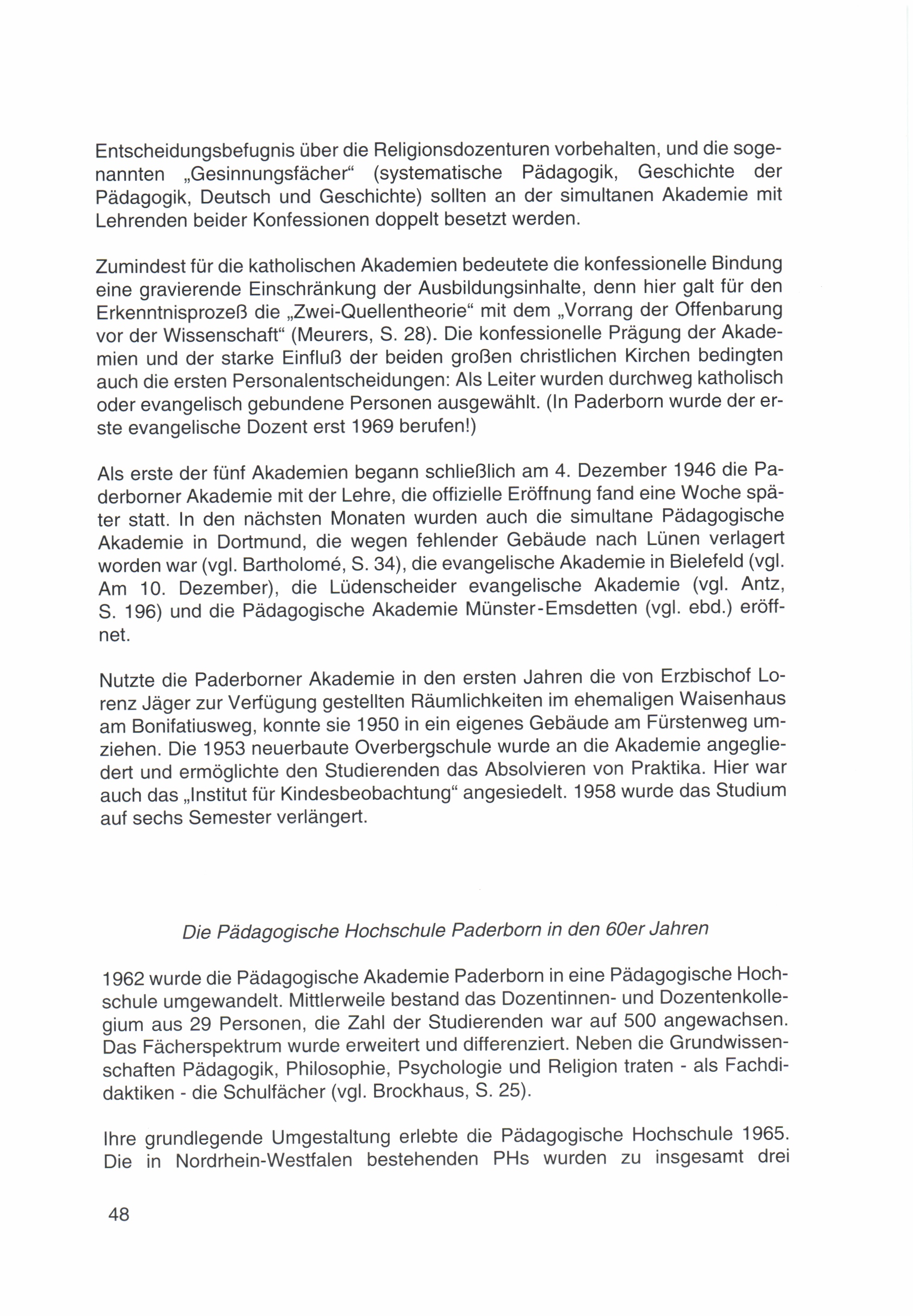 Entscheidungsbefugnis über die Religionsdozenturen vorbehalten, und die sogenannten „Gesinnungsfächer“ (systematische Pädagogik, Geschichte der Pädagogik, Deutsch und Geschichte) sollten an der simultanen Akademie mit Lehrenden beider Konfessionen doppelt besetzt werden.

Zumindest für die katholischen Akademien bedeutete die konfessionelle Bindung eine gravierende Einschränkung der Ausbildungsinhalte, denn hier galt für den Erkenntnisprozeß die „Zwei-Quellentheorie“ mit dem „Vorrang der Offenbarung vor der Wissenschaft“ (Meurers, S. 28). Die konfessionelle Prägung der Akademien und der starke Einfluß der beiden großen christlichen Kirchen bedingten auch die ersten Personalentscheidungen: Als Leiter wurden durchweg katholisch oder evangelisch gebundene Personen ausgewählt. (In Paderborn wurde der erste evangelische Dozent erst 1969 berufen!)

Als erste der fünf Akademien begann schließlich am 4. Dezember 1946 die Paderborner Akademie mit der Lehre, die offizielle Eröffnung fand eine Woche später statt. In den nächsten Monaten wurden auch die simultane Pädagogische Akademie in Dortmund, die wegen fehlender Gebäude nach Lünen verlagert worden war (vgl. Bartholomé, S. 34), die evangelische Akademie in Bielefeld (vgl. Am 10. Dezember), die Lüdenscheider evangelische Akademie (vgl. Antz, S. 196) und die Pädagogische Akademie Münster-Emsdetten (vgl. ebd.) eröffnet.

Nutzte die Paderborner Akademie in den ersten Jahren die von Erzbischof Lorenz Jäger zur Verfügung gestellten Räumlichkeiten im ehemaligen Waisenhaus am Bonifatiusweg, konnte sie 1950 in ein eigenes Gebäude am Fürstenweg umziehen. Die 1953 neuerbaute Overbergschule wurde an die Akademie angegliedert und ermöglichte den Studierenden das Absolvieren von Praktika. Hier war auch das „Institut für Kindesbeobachtung“ angesiedelt. 1958 wurde das Studium auf sechs Semester verlängert.

Die Pädagogische Hochschule Paderborn in den 60er Jahren

1962 wurde die Pädagogische Akademie Paderborn in eine Pädagogische Hochschule umgewandelt. Mittlerweile bestand das Dozentinnen- und Dozentenkollegium aus 29 Personen, die Zahl der Studierenden war auf 500 angewachsen. Das Fächerspektrum wurde erweitert und differenziert. Neben die Grundwissenschaften Pädagogik, Philosophie, Psychologie und Religion traten - als Fachdidaktiken - die Schulfächer (vgl. Brockhaus, S. 25).

Ihre grundlegende Umgestaltung erlebte die Pädagogische Hochschule 1965. Die in Nordrhein-Westfalen bestehenden PHs wurden zu insgesamt drei

48